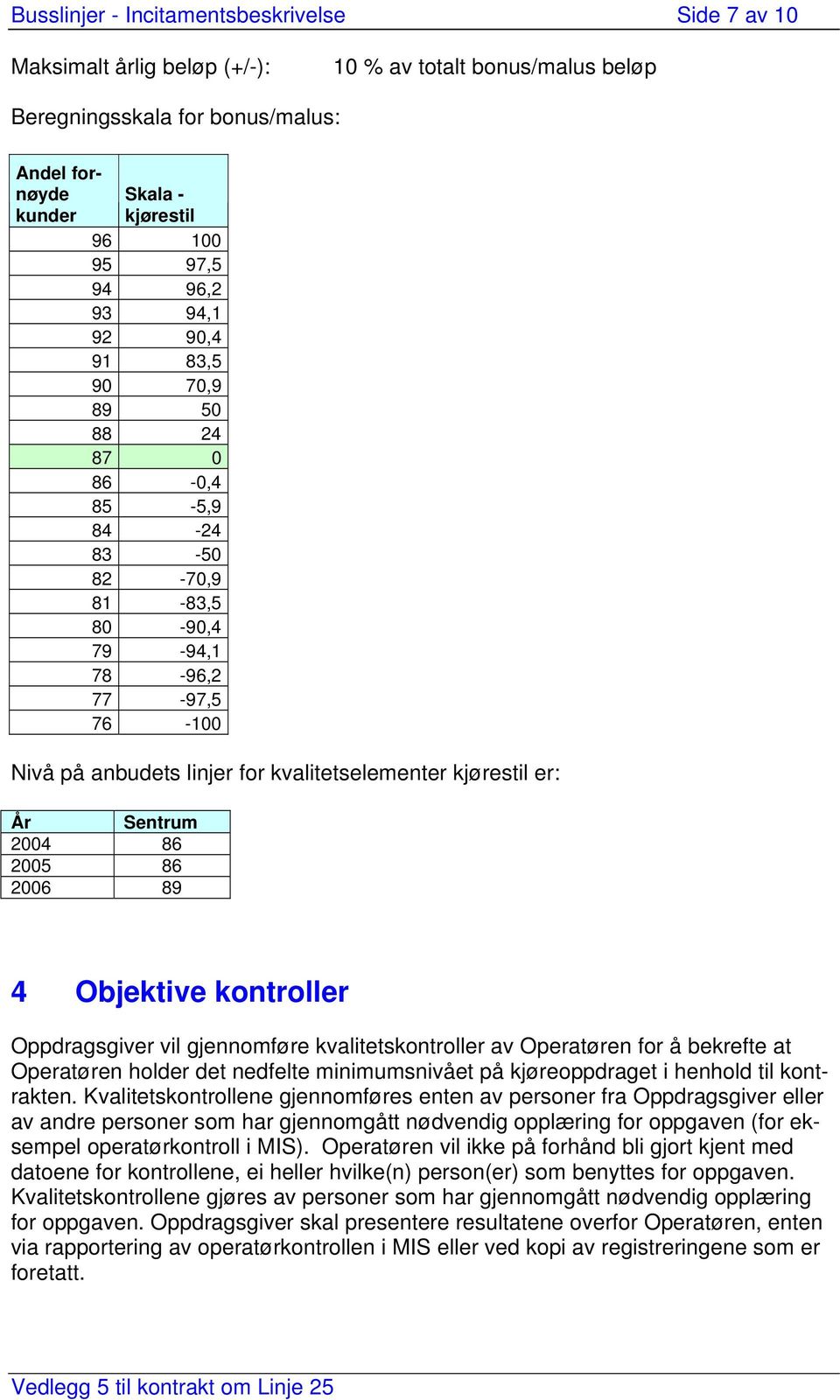 Busslinjer - Incitamentsbeskrivelse Side 7 av 10

Maksimalt årlig beløp (+/-): 10 % av totalt bonus/malus beløp

Beregningsskala for bonus/malus:

| Andel fornøyde kunder | Skala - kjørestil |
|---|---|
| 96 | 100 |
| 95 | 97,5 |
| 94 | 96,2 |
| 93 | 94,1 |
| 92 | 90,4 |
| 91 | 83,5 |
| 90 | 70,9 |
| 89 | 50 |
| 88 | 24 |
| 87 | 0 |
| 86 | -0,4 |
| 85 | -5,9 |
| 84 | -24 |
| 83 | -50 |
| 82 | -70,9 |
| 81 | -83,5 |
| 80 | -90,4 |
| 79 | -94,1 |
| 78 | -96,2 |
| 77 | -97,5 |
| 76 | -100 |

Nivå på anbudets linjer for kvalitetselementer kjørestil er:

| År | Sentrum |
|---|---|
| 2004 | 86 |
| 2005 | 86 |
| 2006 | 89 |

4 Objektive kontroller

Oppdragsgiver vil gjennomføre kvalitetskontroller av Operatøren for å bekrefte at Operatøren holder det nedfelte minimumsnivået på kjøreoppdraget i henhold til kontrakten. Kvalitetskontrollene gjennomføres enten av personer fra Oppdragsgiver eller av andre personer som har gjennomgått nødvendig opplæring for oppgaven (for eksempel operatørkontroll i MIS). Operatøren vil ikke på forhånd bli gjort kjent med datoene for kontrollene, ei heller hvilke(n) person(er) som benyttes for oppgaven. Kvalitetskontrollene gjøres av personer som har gjennomgått nødvendig opplæring for oppgaven. Oppdragsgiver skal presentere resultatene overfor Operatøren, enten via rapportering av operatørkontrollen i MIS eller ved kopi av registreringene som er foretatt.

Vedlegg 5 til kontrakt om Linje 25